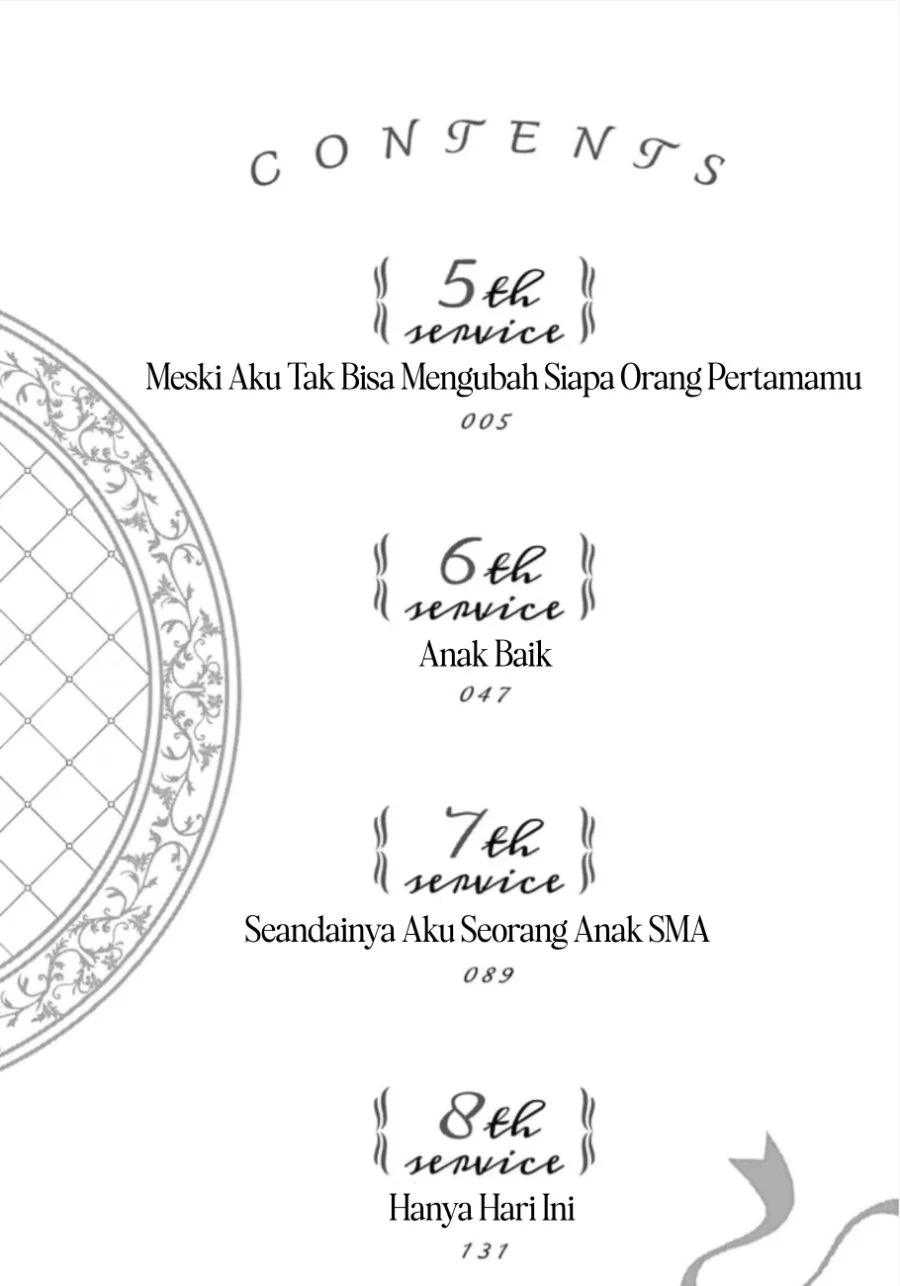 CONTENTS

5th service
Meski Aku Tak Bisa Mengubah Siapa Orang Pertamamu
005

6th service
Anak Baik
047

7th service
Seandainya Aku Seorang Anak SMA
089

8th service
Hanya Hari Ini
131